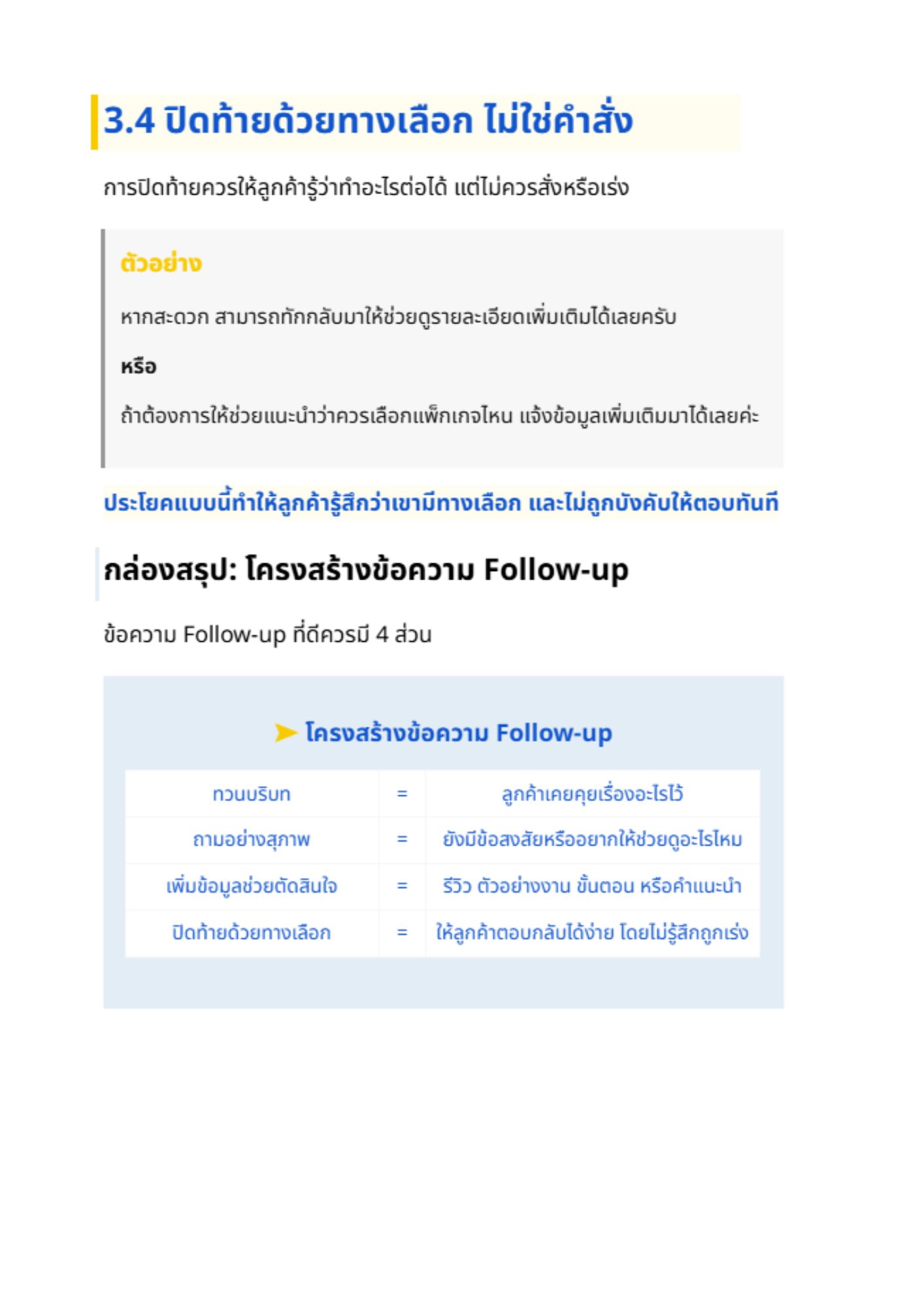 3.4 ปิดท้ายด้วยทางเลือก ไม่ใช่คำสั่ง

การปิดท้ายควรให้ลูกค้ารู้ว่าทำอะไรต่อได้ แต่ไม่ควรสั่งหรือเร่ง

ตัวอย่าง

หากสะดวก สามารถทักกลับมาให้ช่วยดูรายละเอียดเพิ่มเติมได้เลยครับ

หรือ

ถ้าต้องการให้ช่วยแนะนำว่าควรเลือกแพ็กเกจไหน แจ้งข้อมูลเพิ่มเติมมาได้เลยค่ะ

ประโยคแบบนี้ทำให้ลูกค้ารู้สึกว่าเขามีทางเลือก และไม่ถูกบังคับให้ตอบทันที

กล่องสรุป: โครงสร้างข้อความ Follow-up

ข้อความ Follow-up ที่ดีควรมี 4 ส่วน

➤ โครงสร้างข้อความ Follow-up

| ทวนบริบท | = | ลูกค้าเคยคุยเรื่องอะไรไว้ |
|---|---|---|
| ถามอย่างสุภาพ | = | ยังมีข้อสงสัยหรืออยากให้ช่วยดูอะไรไหม |
| เพิ่มข้อมูลช่วยตัดสินใจ | = | รีวิว ตัวอย่างงาน ขั้นตอน หรือคำแนะนำ |
| ปิดท้ายด้วยทางเลือก | = | ให้ลูกค้าตอบกลับได้ง่าย โดยไม่รู้สึกถูกเร่ง |